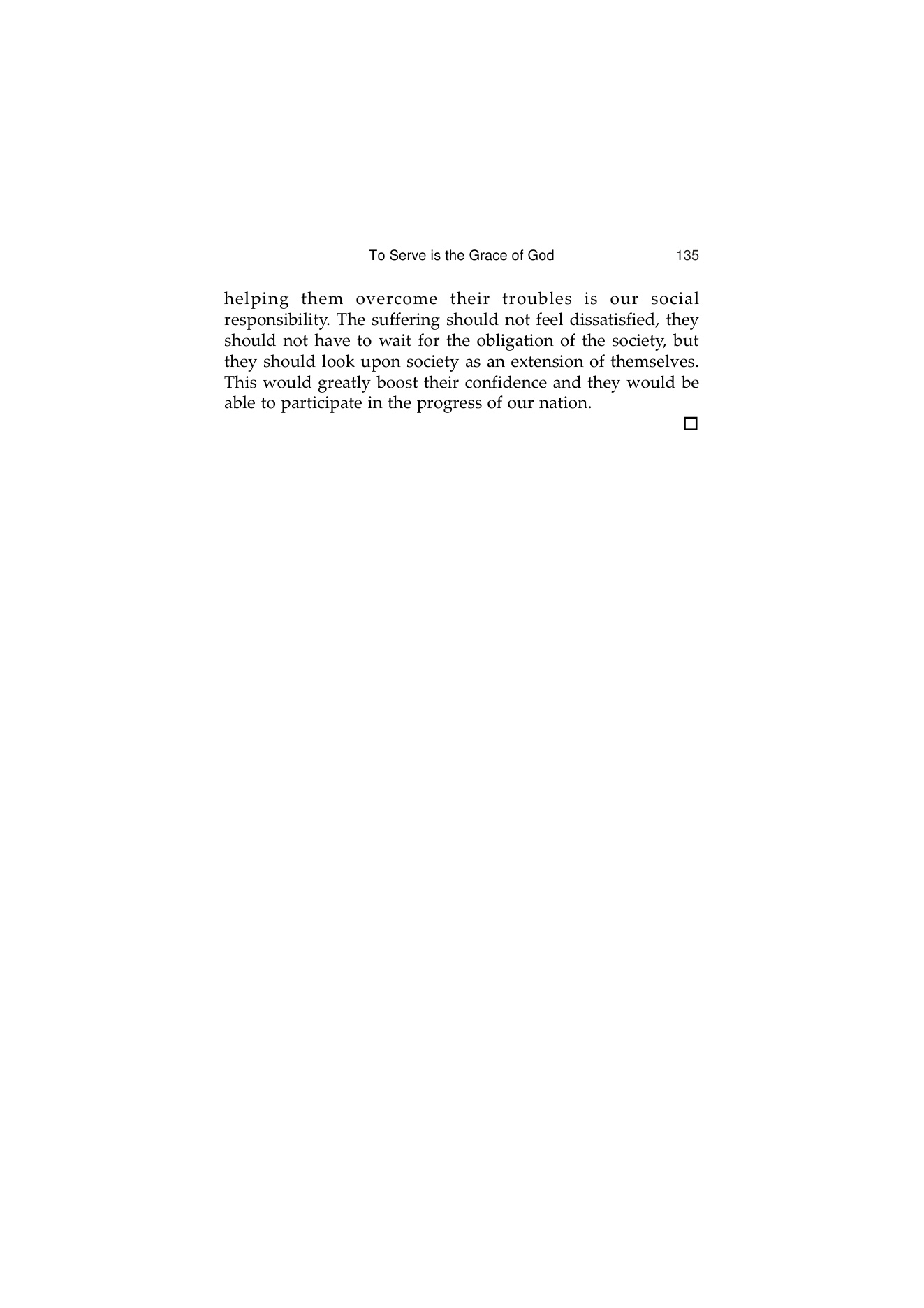 To Serve is the Grace of God 135

helping them overcome their troubles is our social responsibility. The suffering should not feel dissatisfied, they should not have to wait for the obligation of the society, but they should look upon society as an extension of themselves. This would greatly boost their confidence and they would be able to participate in the progress of our nation.

□